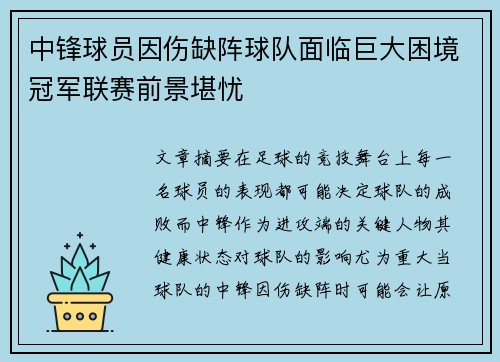 中锋球员因伤缺阵球队面临巨大困境冠军联赛前景堪忧

文章摘要在足球的竞技舞台上每一名球员的表现都可能决定球队的成败而中锋作为进攻端的关键人物其健康状态对球队的影响尤为重大当球队的中锋因伤缺阵时可能会让原